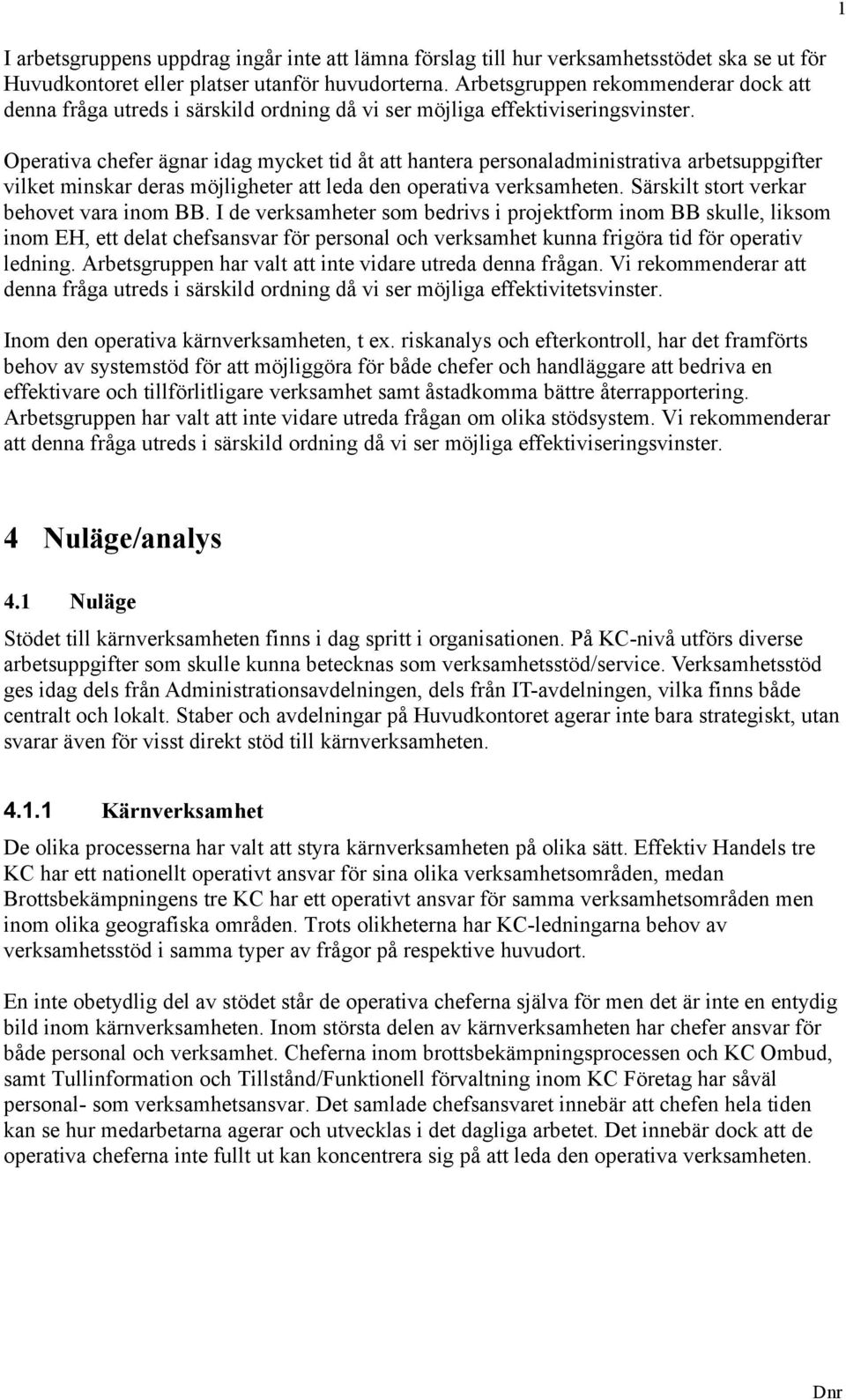 1

I arbetsgruppens uppdrag ingår inte att lämna förslag till hur verksamhetsstödet ska se ut för Huvudkontoret eller platser utanför huvudorterna. Arbetsgruppen rekommenderar dock att denna fråga utreds i särskild ordning då vi ser möjliga effektiviseringsvinster.

Operativa chefer ägnar idag mycket tid åt att hantera personaladministrativa arbetsuppgifter vilket minskar deras möjligheter att leda den operativa verksamheten. Särskilt stort verkar behovet vara inom BB. I de verksamheter som bedrivs i projektform inom BB skulle, liksom inom EH, ett delat chefsansvar för personal och verksamhet kunna frigöra tid för operativ ledning. Arbetsgruppen har valt att inte vidare utreda denna frågan. Vi rekommenderar att denna fråga utreds i särskild ordning då vi ser möjliga effektivitetsvinster.

Inom den operativa kärnverksamheten, t ex. riskanalys och efterkontroll, har det framförts behov av systemstöd för att möjliggöra för både chefer och handläggare att bedriva en effektivare och tillförlitligare verksamhet samt åstadkomma bättre återrapportering. Arbetsgruppen har valt att inte vidare utreda frågan om olika stödsystem. Vi rekommenderar att denna fråga utreds i särskild ordning då vi ser möjliga effektiviseringsvinster.

4 Nuläge/analys

4.1 Nuläge

Stödet till kärnverksamheten finns i dag spritt i organisationen. På KC-nivå utförs diverse arbetsuppgifter som skulle kunna betecknas som verksamhetsstöd/service. Verksamhetsstöd ges idag dels från Administrationsavdelningen, dels från IT-avdelningen, vilka finns både centralt och lokalt. Staber och avdelningar på Huvudkontoret agerar inte bara strategiskt, utan svarar även för visst direkt stöd till kärnverksamheten.

4.1.1 Kärnverksamhet

De olika processerna har valt att styra kärnverksamheten på olika sätt. Effektiv Handels tre KC har ett nationellt operativt ansvar för sina olika verksamhetsområden, medan Brottsbekämpningens tre KC har ett operativt ansvar för samma verksamhetsområden men inom olika geografiska områden. Trots olikheterna har KC-ledningarna behov av verksamhetsstöd i samma typer av frågor på respektive huvudort.

En inte obetydlig del av stödet står de operativa cheferna själva för men det är inte en entydig bild inom kärnverksamheten. Inom största delen av kärnverksamheten har chefer ansvar för både personal och verksamhet. Cheferna inom brottsbekämpningsprocessen och KC Ombud, samt Tullinformation och Tillstånd/Funktionell förvaltning inom KC Företag har såväl personal- som verksamhetsansvar. Det samlade chefsansvaret innebär att chefen hela tiden kan se hur medarbetarna agerar och utvecklas i det dagliga arbetet. Det innebär dock att de operativa cheferna inte fullt ut kan koncentrera sig på att leda den operativa verksamheten.

Dnr